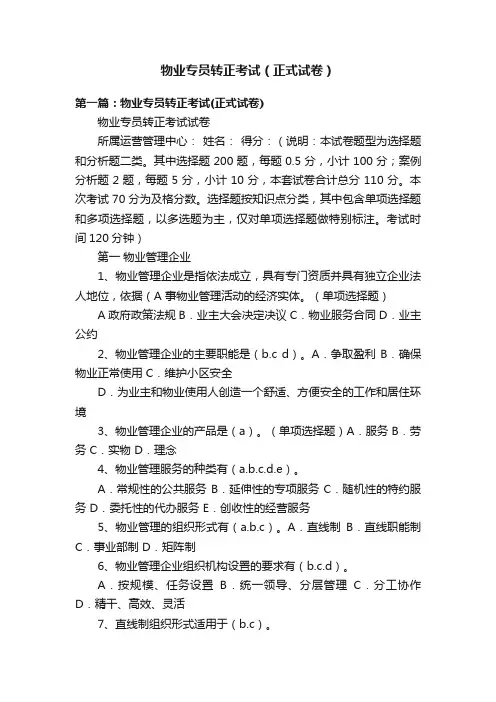 物业专员转正考试（正式试卷）

第一篇：物业专员转正考试(正式试卷)

物业专员转正考试试卷

所属运营管理中心： 姓名： 得分：（说明：本试卷题型为选择题和分析题二类。其中选择题 200 题，每题 0.5 分，小计 100 分；案例分析题 2 题，每题 5 分，小计 10 分，本套试卷合计总分 110 分。本次考试 70 分为及格分数。选择题按知识点分类，其中包含单项选择题和多项选择题，以多选题为主，仅对单项选择题做特别标注。考试时间 120 分钟）

第一 物业管理企业

1、物业管理企业是指依法成立，具有专门资质并具有独立企业法人地位，依据（A 事物业管理活动的经济实体。（单项选择题）

A 政府政策法规 B．业主大会决定决议 C．物业服务合同 D．业主公约

2、物业管理企业的主要职能是（b.c d）。A．争取盈利 B．确保物业正常使用 C．维护小区安全

D．为业主和物业使用人创造一个舒适、方便安全的工作和居住环境

3、物业管理企业的产品是（a）。（单项选择题）A．服务 B．劳务 C．实物 D．理念

4、物业管理服务的种类有（a.b.c.d.e）。

A．常规性的公共服务 B．延伸性的专项服务 C．随机性的特约服务 D．委托性的代办服务 E．创收性的经营服务

5、物业管理的组织形式有（a.b.c）。A．直线制 B．直线职能制 C．事业部制 D．矩阵制

6、物业管理企业组织机构设置的要求有（b.c.d）。

A．按规模、任务设置 B．统一领导、分层管理 C．分工协作 D．精干、高效、灵活

7、直线制组织形式适用于（b.c）。